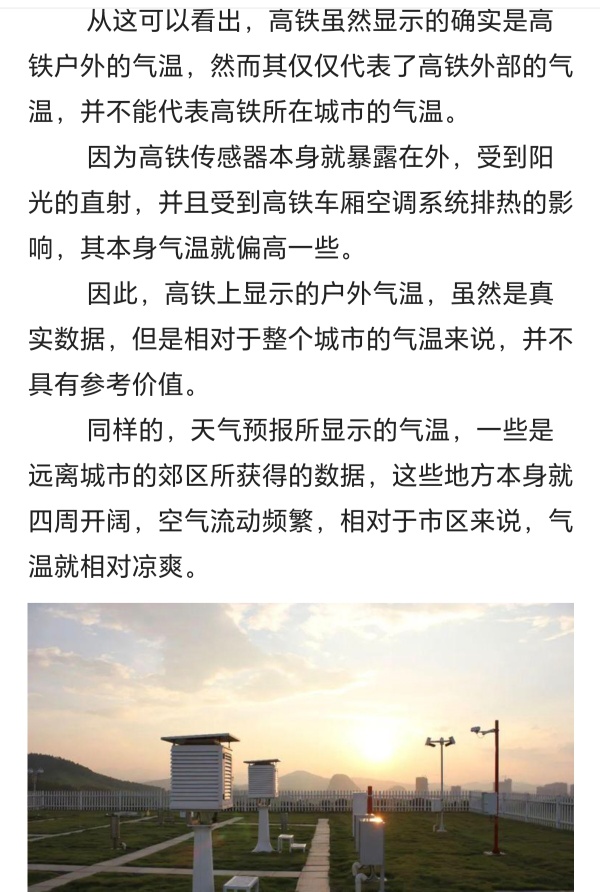 从这可以看出，高铁虽然显示的确实是高铁户外的气温，然而其仅仅代表了高铁外部的气温，并不能代表高铁所在城市的气温。

因为高铁传感器本身就暴露在外，受到阳光的直射，并且受到高铁车厢空调系统排热的影响，其本身气温就偏高一些。

因此，高铁上显示的户外气温，虽然是真实数据，但是相对于整个城市的气温来说，并不具有参考价值。

同样的，天气预报所显示的气温，一些是远离城市的郊区所获得的数据，这些地方本身就四周开阔，空气流动频繁，相对于市区来说，气温就相对凉爽。